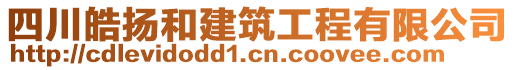 四川皓扬和建筑工程有限公司
http://cdlevidodd1.cn.coovee.com